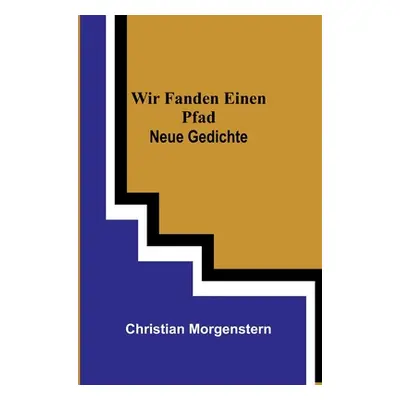 Wir Fanden Einen Pfad
Neue Gedichte

Christian Morgenstern